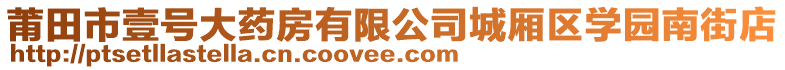 莆田市壹号大药房有限公司城厢区学园南街店
http://ptsetllastella.cn.coovee.com